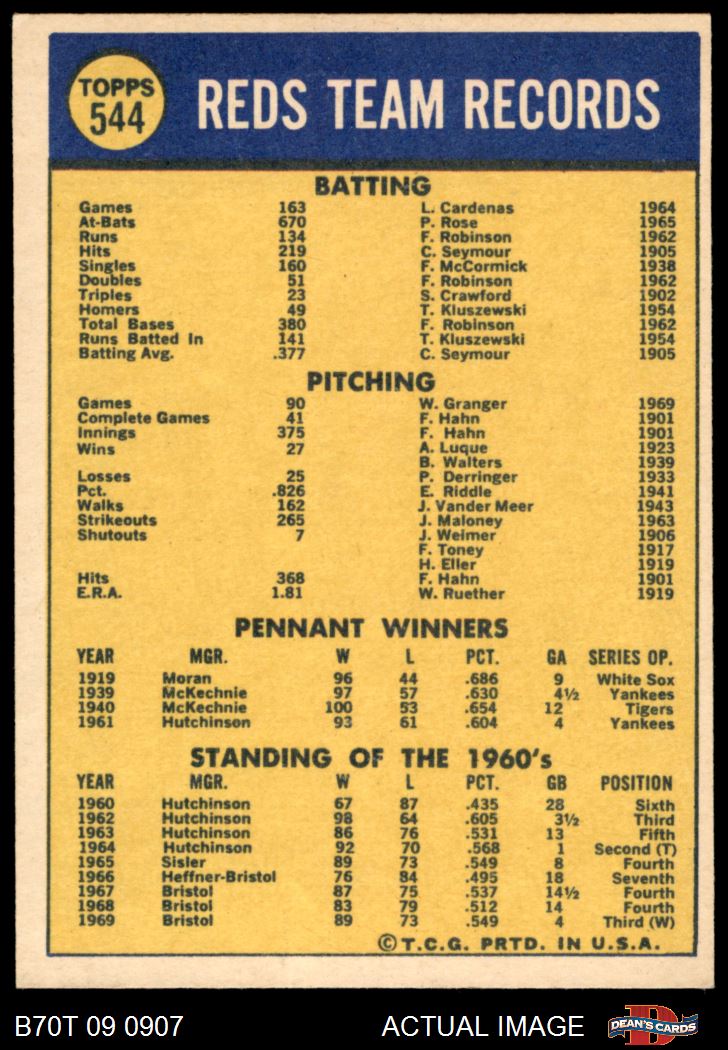 TOPPS 544

REDS TEAM RECORDS

BATTING

| | | | |
|---|---|---|---|
| Games | 163 | L. Cardenas | 1964 |
| At-Bats | 670 | P. Rose | 1965 |
| Runs | 134 | F. Robinson | 1962 |
| Hits | 219 | C. Seymour | 1905 |
| Singles | 160 | F. McCormick | 1938 |
| Doubles | 51 | F. Robinson | 1962 |
| Triples | 23 | S. Crawford | 1902 |
| Homers | 49 | T. Kluszewski | 1954 |
| Total Bases | 380 | F. Robinson | 1962 |
| Runs Batted In | 141 | T. Kluszewski | 1954 |
| Batting Avg. | .377 | C. Seymour | 1905 |

PITCHING

| | | | |
|---|---|---|---|
| Games | 90 | W. Granger | 1969 |
| Complete Games | 41 | F. Hahn | 1901 |
| Innings | 375 | F. Hahn | 1901 |
| Wins | 27 | A. Luque | 1923 |
| | | B. Walters | 1939 |
| Losses | 25 | P. Derringer | 1933 |
| Pct. | .826 | E. Riddle | 1941 |
| Walks | 162 | J. Vander Meer | 1943 |
| Strikeouts | 265 | J. Maloney | 1963 |
| Shutouts | 7 | J. Weimer | 1906 |
| | | F. Toney | 1917 |
| | | H. Eller | 1919 |
| Hits | 368 | F. Hahn | 1901 |
| E.R.A. | 1.81 | W. Ruether | 1919 |

PENNANT WINNERS

| YEAR | MGR. | W | L | PCT. | GA | SERIES OP. |
|---|---|---|---|---|---|---|
| 1919 | Moran | 96 | 44 | .686 | 9 | White Sox |
| 1939 | McKechnie | 97 | 57 | .630 | 4½ | Yankees |
| 1940 | McKechnie | 100 | 53 | .654 | 12 | Tigers |
| 1961 | Hutchinson | 93 | 61 | .604 | 4 | Yankees |

STANDING OF THE 1960's

| YEAR | MGR. | W | L | PCT. | GB | POSITION |
|---|---|---|---|---|---|---|
| 1960 | Hutchinson | 67 | 87 | .435 | 28 | Sixth |
| 1962 | Hutchinson | 98 | 64 | .605 | 3½ | Third |
| 1963 | Hutchinson | 86 | 76 | .531 | 13 | Fifth |
| 1964 | Hutchinson | 92 | 70 | .568 | 1 | Second (T) |
| 1965 | Sisler | 89 | 73 | .549 | 8 | Fourth |
| 1966 | Heffner-Bristol | 76 | 84 | .495 | 18 | Seventh |
| 1967 | Bristol | 87 | 75 | .537 | 14½ | Fourth |
| 1968 | Bristol | 83 | 79 | .512 | 14 | Fourth |
| 1969 | Bristol | 89 | 73 | .549 | 4 | Third (W) |

©T.C.G. PRTD. IN U.S.A.

B70T 09 0907 ACTUAL IMAGE DEAN'S CARDS